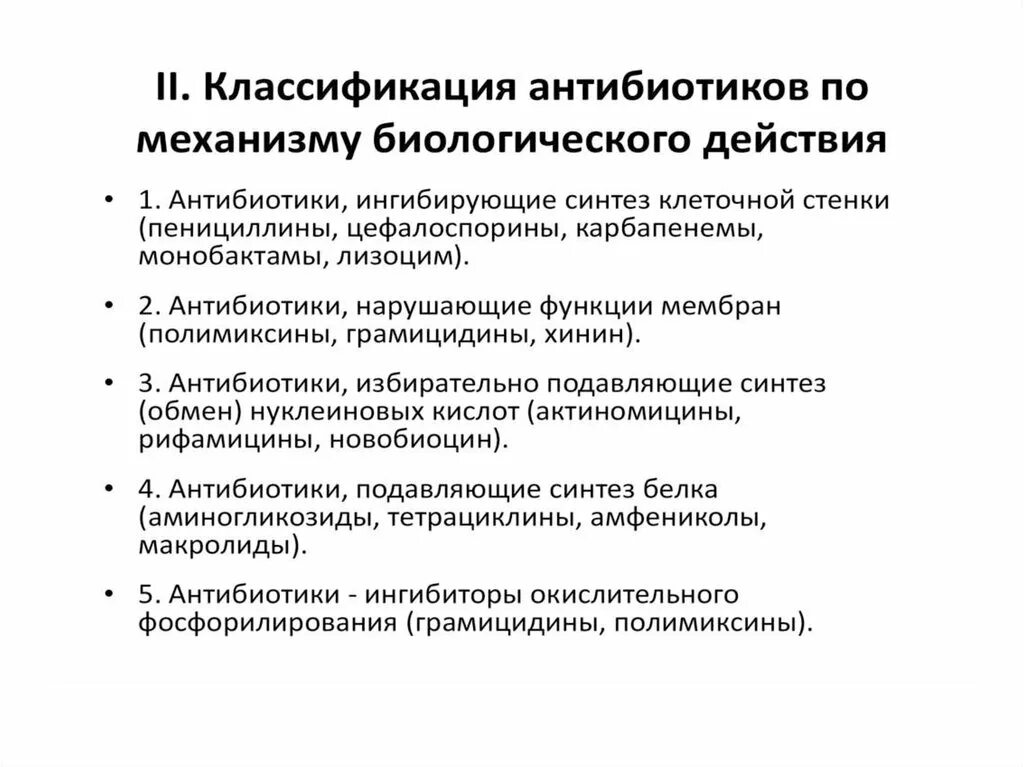 II. Классификация антибиотиков по механизму биологического действия

• 1. Антибиотики, ингибирующие синтез клеточной стенки (пенициллины, цефалоспорины, карбапенемы, монобактамы, лизоцим).

• 2. Антибиотики, нарушающие функции мембран (полимиксины, грамицидины, хинин).

• 3. Антибиотики, избирательно подавляющие синтез (обмен) нуклеиновых кислот (актиномицины, рифамицины, новобиоцин).

• 4. Антибиотики, подавляющие синтез белка (аминогликозиды, тетрациклины, амфениколы, макролиды).

• 5. Антибиотики - ингибиторы окислительного фосфорилирования (грамицидины, полимиксины).